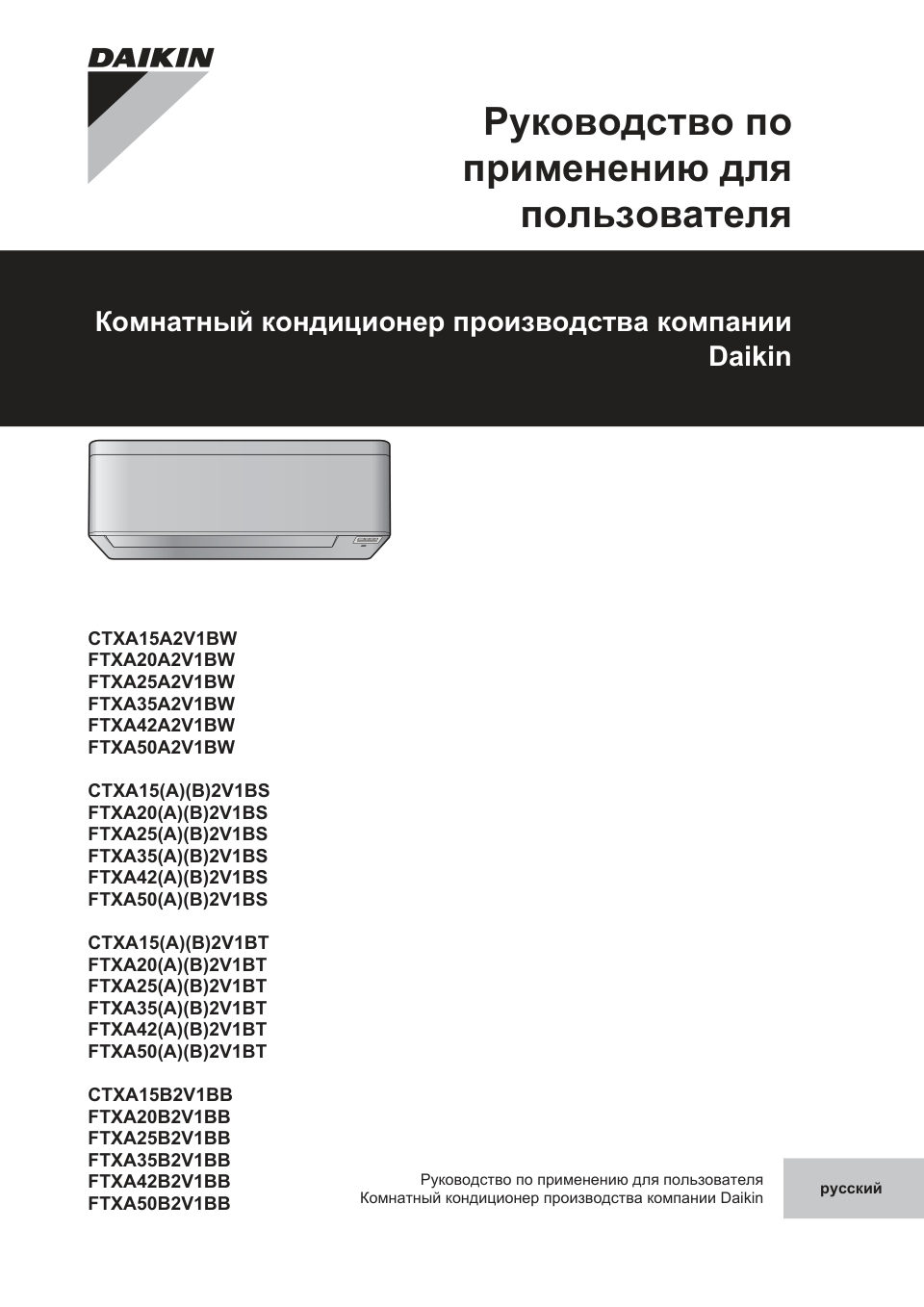 DAIKIN

Руководство по применению для пользователя

Комнатный кондиционер производства компании Daikin

CTXA15A2V1BW
FTXA20A2V1BW
FTXA25A2V1BW
FTXA35A2V1BW
FTXA42A2V1BW
FTXA50A2V1BW

CTXA15(A)(B)2V1BS
FTXA20(A)(B)2V1BS
FTXA25(A)(B)2V1BS
FTXA35(A)(B)2V1BS
FTXA42(A)(B)2V1BS
FTXA50(A)(B)2V1BS

CTXA15(A)(B)2V1BT
FTXA20(A)(B)2V1BT
FTXA25(A)(B)2V1BT
FTXA35(A)(B)2V1BT
FTXA42(A)(B)2V1BT
FTXA50(A)(B)2V1BT

CTXA15B2V1BB
FTXA20B2V1BB
FTXA25B2V1BB
FTXA35B2V1BB
FTXA42B2V1BB
FTXA50B2V1BB

Руководство по применению для пользователя
Комнатный кондиционер производства компании Daikin

русский